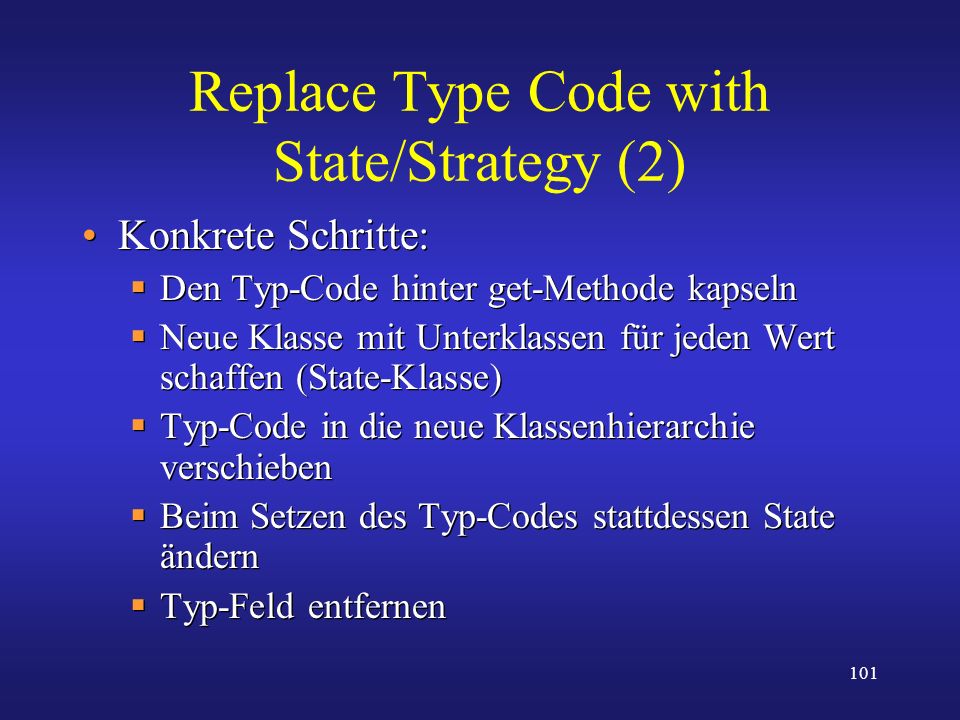 Replace Type Code with State/Strategy (2)

• Konkrete Schritte:
 ▪ Den Typ-Code hinter get-Methode kapseln
 ▪ Neue Klasse mit Unterklassen für jeden Wert schaffen (State-Klasse)
 ▪ Typ-Code in die neue Klassenhierarchie verschieben
 ▪ Beim Setzen des Typ-Codes stattdessen State ändern
 ▪ Typ-Feld entfernen

101